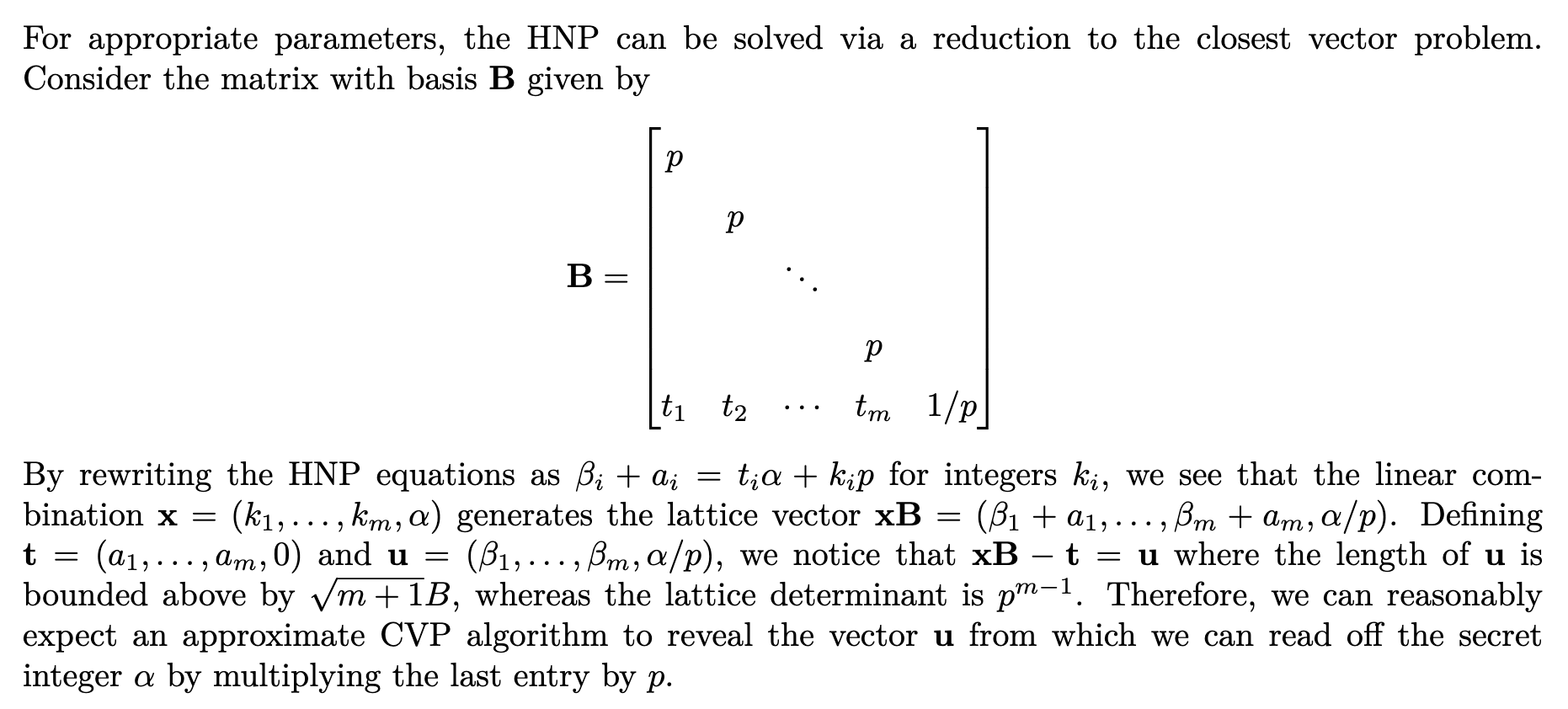 For appropriate parameters, the HNP can be solved via a reduction to the closest vector problem. Consider the matrix with basis $\mathbf{B}$ given by

$$\mathbf{B} = \begin{bmatrix} p & & & & \\ & p & & & \\ & & \ddots & & \\ & & & p & \\ t_1 & t_2 & \cdots & t_m & 1/p \end{bmatrix}$$

By rewriting the HNP equations as $\beta_i + a_i = t_i\alpha + k_i p$ for integers $k_i$, we see that the linear combination $\mathbf{x} = (k_1, \ldots, k_m, \alpha)$ generates the lattice vector $\mathbf{xB} = (\beta_1 + a_1, \ldots, \beta_m + a_m, \alpha/p)$. Defining $\mathbf{t} = (a_1, \ldots, a_m, 0)$ and $\mathbf{u} = (\beta_1, \ldots, \beta_m, \alpha/p)$, we notice that $\mathbf{xB} - \mathbf{t} = \mathbf{u}$ where the length of $\mathbf{u}$ is bounded above by $\sqrt{m+1}B$, whereas the lattice determinant is $p^{m-1}$. Therefore, we can reasonably expect an approximate CVP algorithm to reveal the vector $\mathbf{u}$ from which we can read off the secret integer $\alpha$ by multiplying the last entry by $p$.